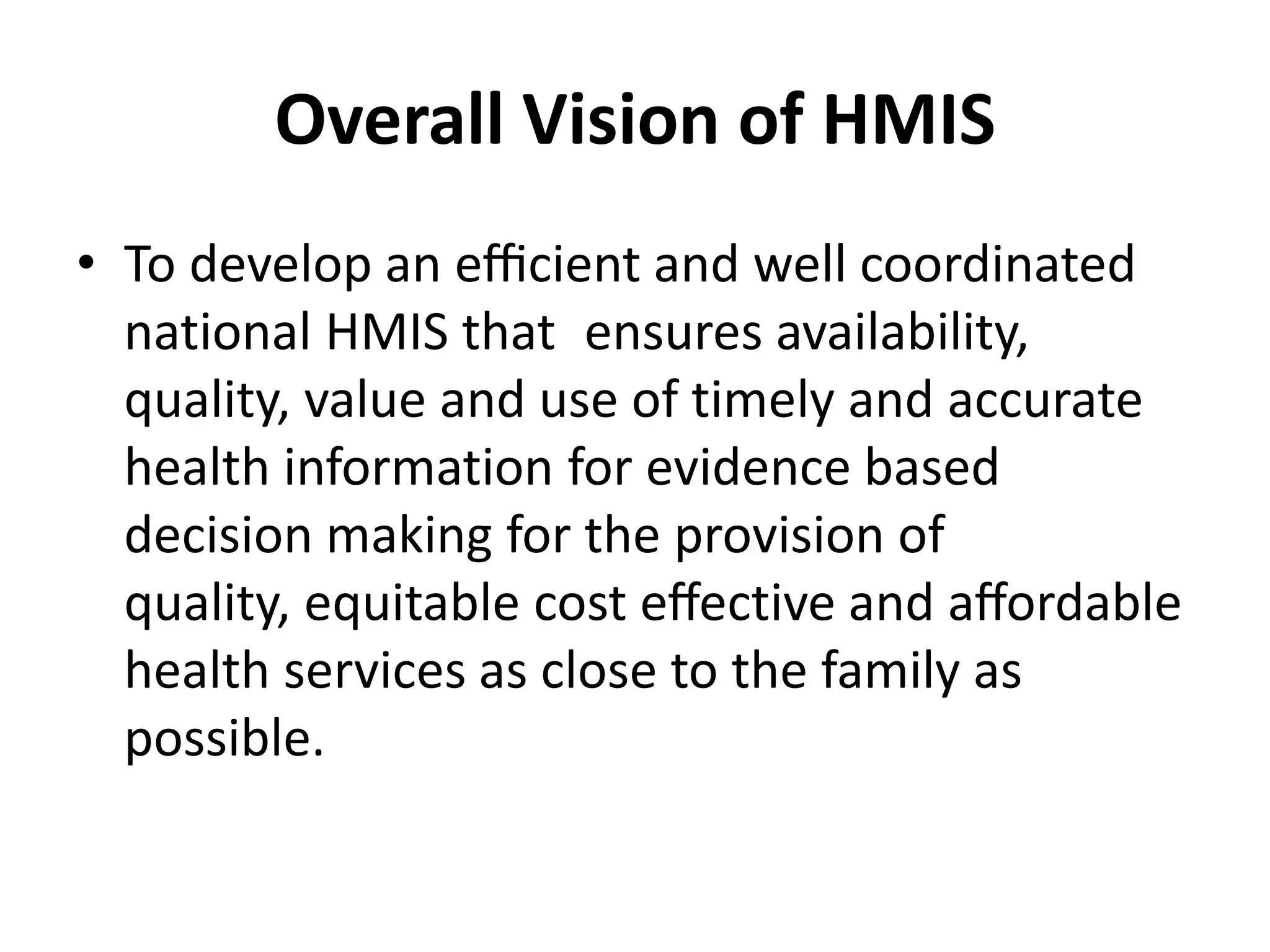 Overall Vision of HMIS

• To develop an efficient and well coordinated national HMIS that ensures availability, quality, value and use of timely and accurate health information for evidence based decision making for the provision of quality, equitable cost effective and affordable health services as close to the family as possible.